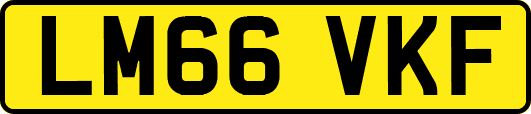 LM66 VKF